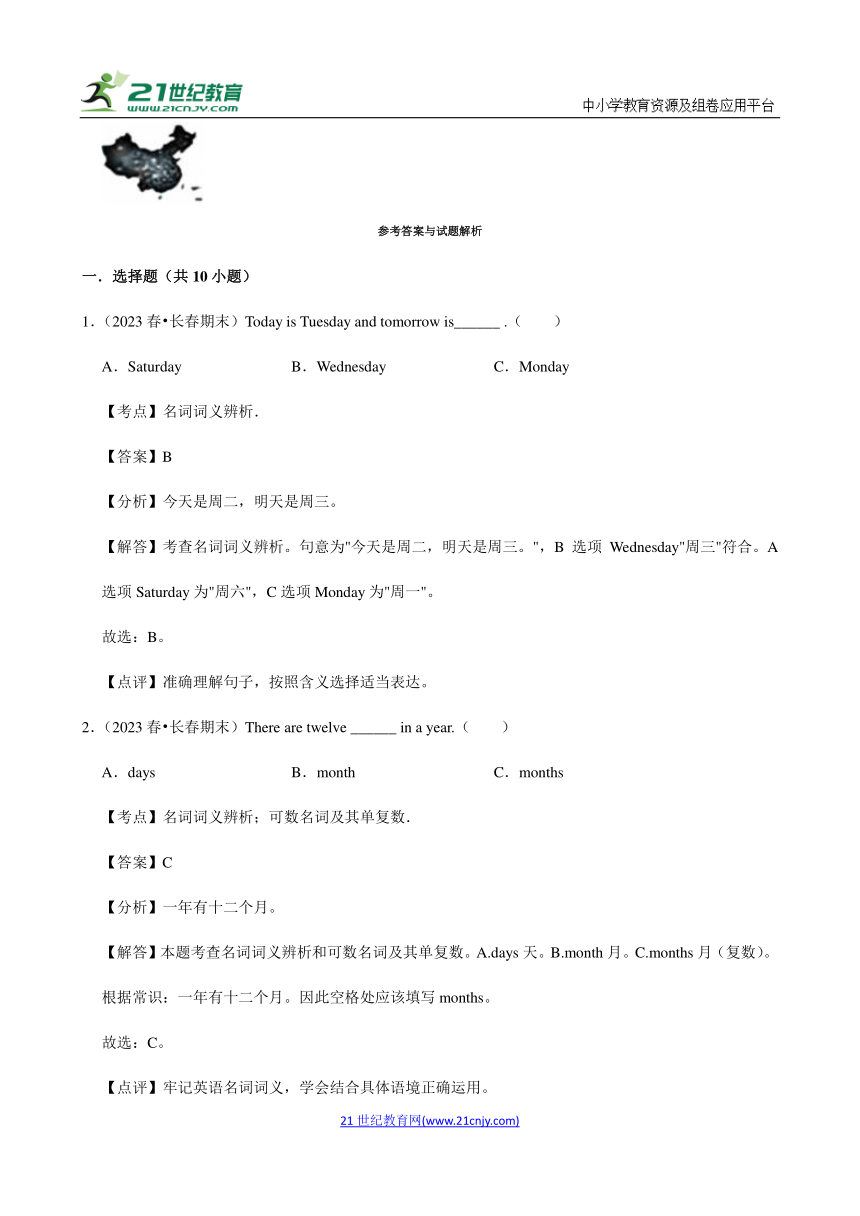 21世纪教育
www.21cnjy.com
中小学教育资源及组卷应用平台

参考答案与试题解析

一．选择题（共 10 小题）

1．（2023 春•长春期末）Today is Tuesday and tomorrow is______ .（　　）

A．Saturday　　B．Wednesday　　C．Monday

【考点】名词词义辨析．

【答案】B

【分析】今天是周二，明天是周三。

【解答】考查名词词义辨析。句意为"今天是周二，明天是周三。"，B 选项 Wednesday"周三"符合。A 选项 Saturday 为"周六"，C 选项 Monday 为"周一"。

故选：B。

【点评】准确理解句子，按照含义选择适当表达。

2．（2023 春•长春期末）There are twelve ______ in a year.（　　）

A．days　　B．month　　C．months

【考点】名词词义辨析；可数名词及其单复数．

【答案】C

【分析】一年有十二个月。

【解答】本题考查名词词义辨析和可数名词及其单复数。A.days 天。B.month 月。C.months 月（复数）。根据常识：一年有十二个月。因此空格处应该填写 months。

故选：C。

【点评】牢记英语名词词义，学会结合具体语境正确运用。

21 世纪教育网(www.21cnjy.com)